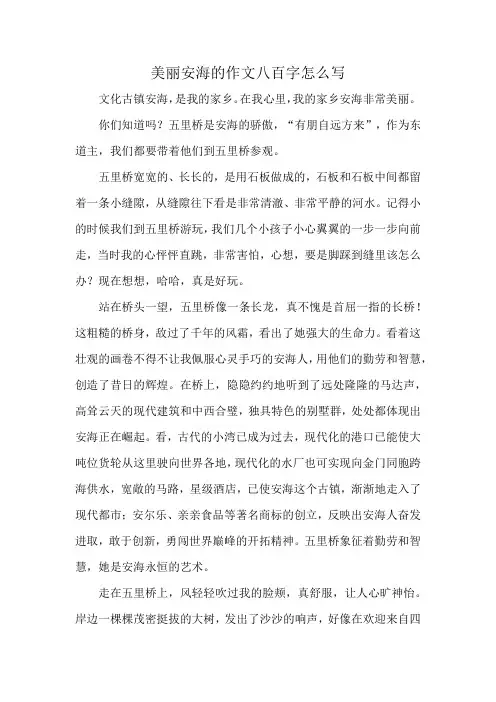 美丽安海的作文八百字怎么写

文化古镇安海，是我的家乡。在我心里，我的家乡安海非常美丽。

你们知道吗？五里桥是安海的骄傲，“有朋自远方来”，作为东道主，我们都要带着他们到五里桥参观。

五里桥宽宽的、长长的，是用石板做成的，石板和石板中间都留着一条小缝隙，从缝隙往下看是非常清澈、非常平静的河水。记得小的时候我们到五里桥游玩，我们几个小孩子小心翼翼的一步一步向前走，当时我的心怦怦直跳，非常害怕，心想，要是脚踩到缝里该怎么办？现在想想，哈哈，真是好玩。

站在桥头一望，五里桥像一条长龙，真不愧是首屈一指的长桥！这粗糙的桥身，敌过了千年的风霜，看出了她强大的生命力。看着这壮观的画卷不得不让我佩服心灵手巧的安海人，用他们的勤劳和智慧，创造了昔日的辉煌。在桥上，隐隐约约地听到了远处隆隆的马达声，高耸云天的现代建筑和中西合璧，独具特色的别墅群，处处都体现出安海正在崛起。看，古代的小湾已成为过去，现代化的港口已能使大吨位货轮从这里驶向世界各地，现代化的水厂也可实现向金门同胞跨海供水，宽敞的马路，星级酒店，已使安海这个古镇，渐渐地走入了现代都市；安尔乐、亲亲食品等著名商标的创立，反映出安海人奋发进取，敢于创新，勇闯世界巅峰的开拓精神。五里桥象征着勤劳和智慧，她是安海永恒的艺术。

走在五里桥上，风轻轻吹过我的脸颊，真舒服，让人心旷神怡。岸边一棵棵茂密挺拔的大树，发出了沙沙的响声，好像在欢迎来自四